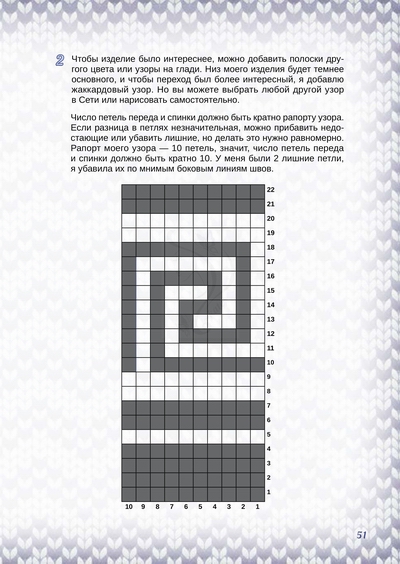 2 Чтобы изделие было интереснее, можно добавить полоски другого цвета или узоры на глади. Низ моего изделия будет темнее основного, и чтобы переход был более интересный, я добавлю жаккардовый узор. Но вы можете выбрать любой другой узор в Сети или нарисовать самостоятельно.

Число петель переда и спинки должно быть кратно рапорту узора. Если разница в петлях незначительная, можно прибавить недостающие или убавить лишние, но делать это нужно равномерно. Рапорт моего узора — 10 петель, значит, число петель переда и спинки должно быть кратно 10. У меня были 2 лишние петли, я убавила их по мнимым боковым линиям швов.

22
21
20
19
18
17
16
15
14
13
12
11
10
9
8
7
6
5
4
3
2
1

10 9 8 7 6 5 4 3 2 1

51